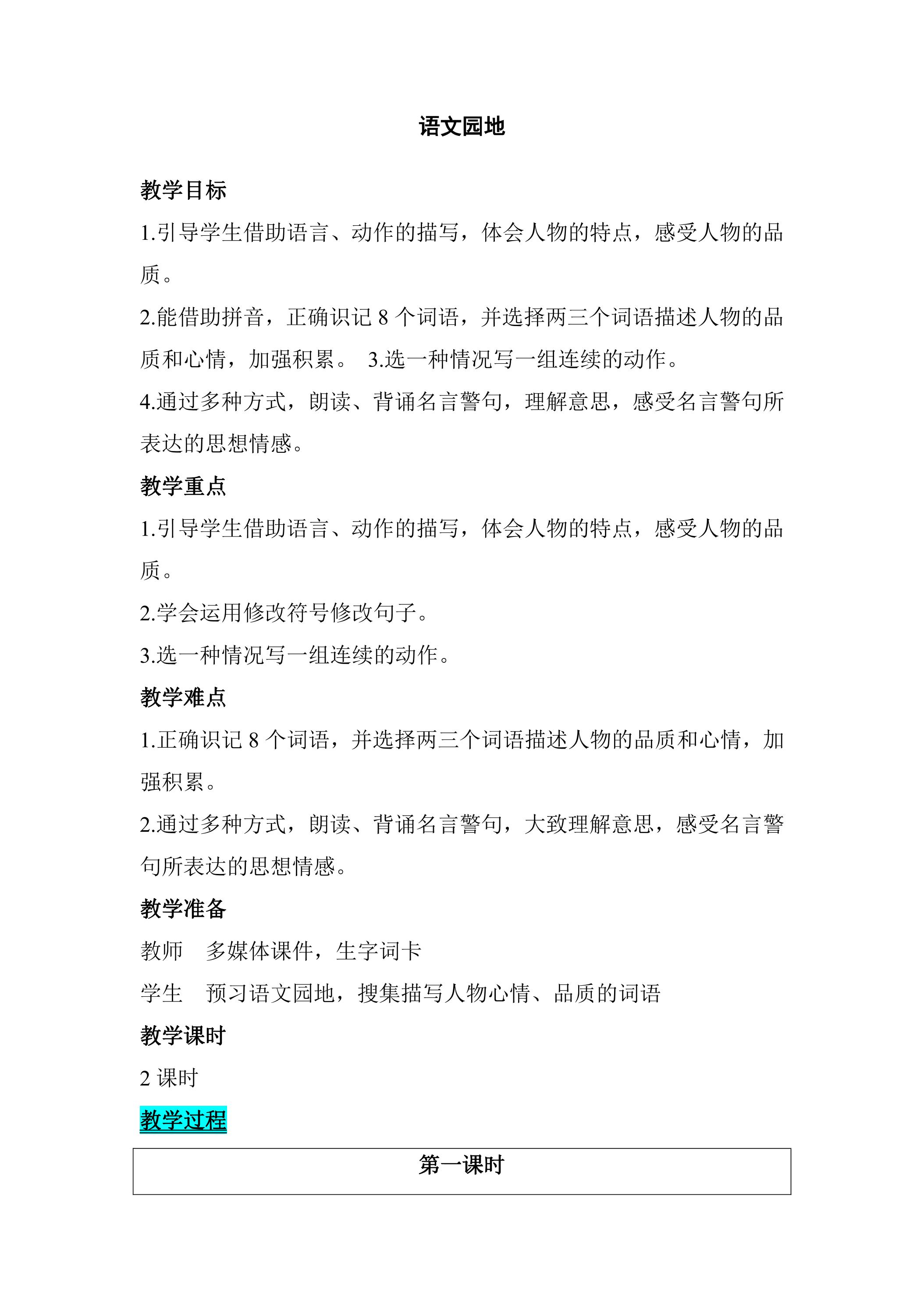 语文园地

教学目标

1.引导学生借助语言、动作的描写，体会人物的特点，感受人物的品质。

2.能借助拼音，正确识记8个词语，并选择两三个词语描述人物的品质和心情，加强积累。 3.选一种情况写一组连续的动作。

4.通过多种方式，朗读、背诵名言警句，理解意思，感受名言警句所表达的思想情感。

教学重点

1.引导学生借助语言、动作的描写，体会人物的特点，感受人物的品质。

2.学会运用修改符号修改句子。

3.选一种情况写一组连续的动作。

教学难点

1.正确识记8个词语，并选择两三个词语描述人物的品质和心情，加强积累。

2.通过多种方式，朗读、背诵名言警句，大致理解意思，感受名言警句所表达的思想情感。

教学准备

教师 多媒体课件，生字词卡

学生 预习语文园地，搜集描写人物心情、品质的词语

教学课时

2课时

教学过程

第一课时